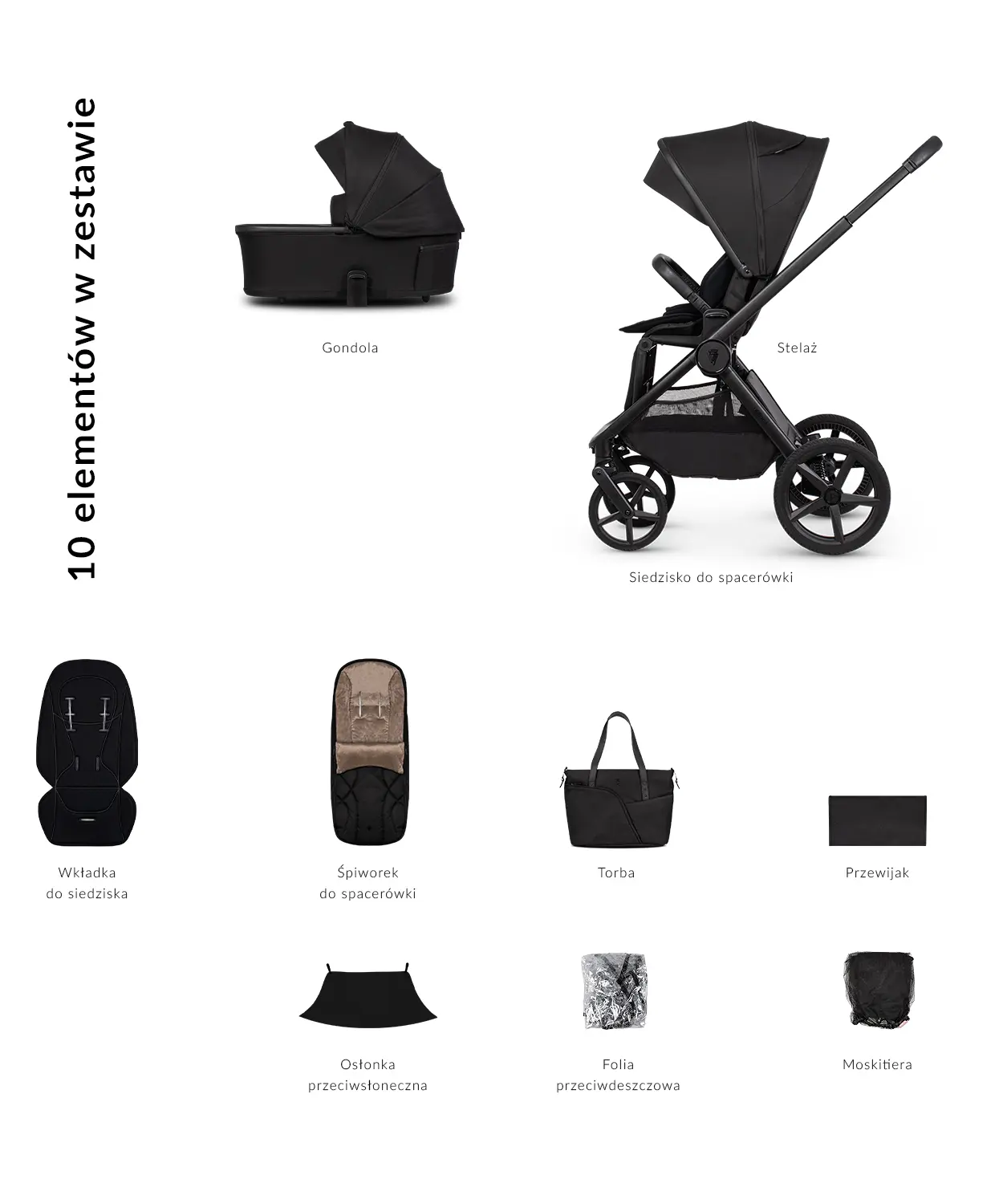 10 elementów w zestawie

Gondola

Stelaż

Siedzisko do spacerówki

Wkładka
do siedziska

Śpiworek
do spacerówki

Torba

Przewijak

Osłonka
przeciwsłoneczna

Folia
przeciwdeszczowa

Moskitiera